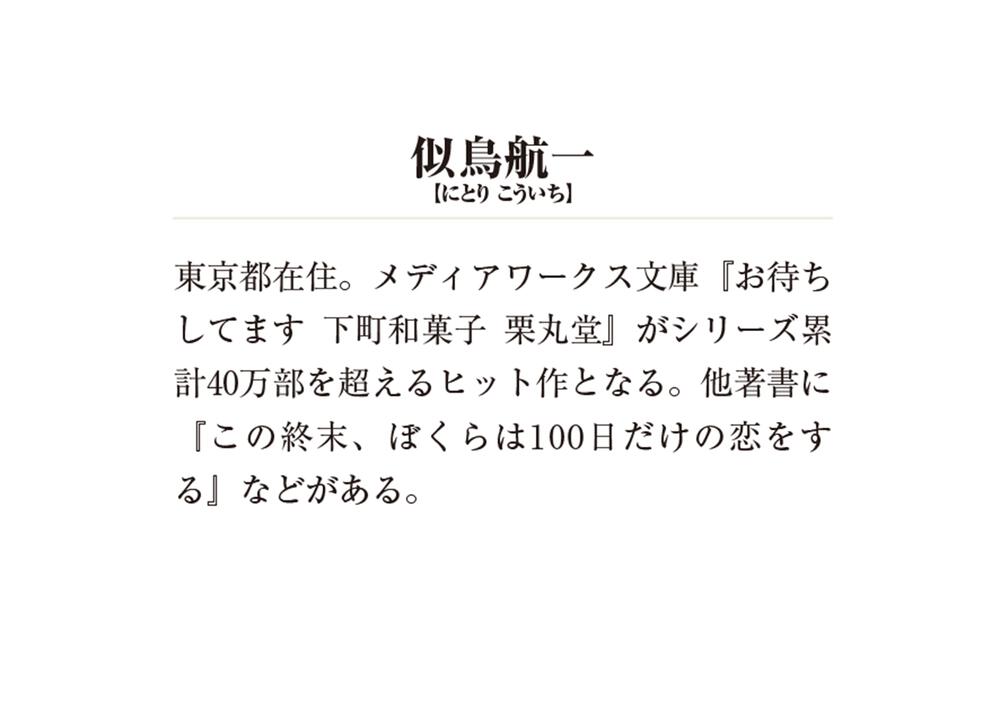 似鳥航一
【にとり こういち】

東京都在住。メディアワークス文庫『お待ちしてます 下町和菓子 栗丸堂』がシリーズ累計40万部を超えるヒット作となる。他著書に『この終末、ぼくらは100日だけの恋をする』などがある。